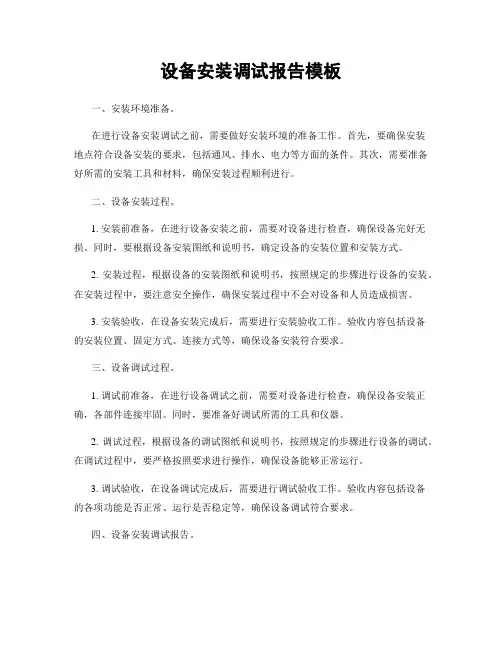 设备安装调试报告模板

一、安装环境准备。

在进行设备安装调试之前，需要做好安装环境的准备工作。首先，要确保安装地点符合设备安装的要求，包括通风、排水、电力等方面的条件。其次，需要准备好所需的安装工具和材料，确保安装过程顺利进行。

二、设备安装过程。

1. 安装前准备，在进行设备安装之前，需要对设备进行检查，确保设备完好无损。同时，要根据设备安装图纸和说明书，确定设备的安装位置和安装方式。

2. 安装过程，根据设备的安装图纸和说明书，按照规定的步骤进行设备的安装。在安装过程中，要注意安全操作，确保安装过程中不会对设备和人员造成损害。

3. 安装验收，在设备安装完成后，需要进行安装验收工作。验收内容包括设备的安装位置、固定方式、连接方式等，确保设备安装符合要求。

三、设备调试过程。

1. 调试前准备，在进行设备调试之前，需要对设备进行检查，确保设备安装正确，各部件连接牢固。同时，要准备好调试所需的工具和仪器。

2. 调试过程，根据设备的调试图纸和说明书，按照规定的步骤进行设备的调试。在调试过程中，要严格按照要求进行操作，确保设备能够正常运行。

3. 调试验收，在设备调试完成后，需要进行调试验收工作。验收内容包括设备的各项功能是否正常、运行是否稳定等，确保设备调试符合要求。

四、设备安装调试报告。